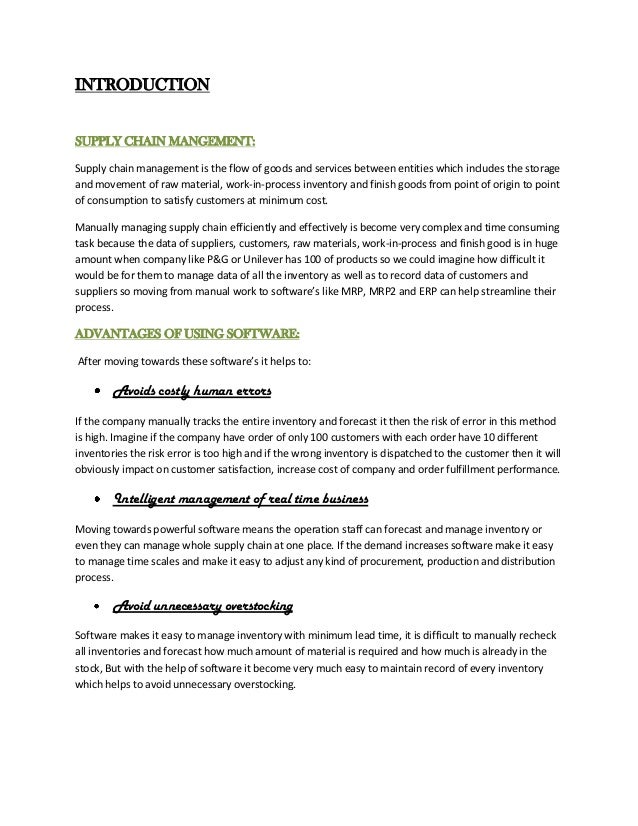 INTRODUCTION

SUPPLY CHAIN MANGEMENT:

Supply chain management is the flow of goods and services between entities which includes the storage and movement of raw material, work-in-process inventory and finish goods from point of origin to point of consumption to satisfy customers at minimum cost.

Manually managing supply chain efficiently and effectively is become very complex and time consuming task because the data of suppliers, customers, raw materials, work-in-process and finish good is in huge amount when company like P&G or Unilever has 100 of products so we could imagine how difficult it would be for them to manage data of all the inventory as well as to record data of customers and suppliers so moving from manual work to software's like MRP, MRP2 and ERP can help streamline their process.

ADVANTAGES OF USING SOFTWARE:

After moving towards these software's it helps to:

• Avoids costly human errors

If the company manually tracks the entire inventory and forecast it then the risk of error in this method is high. Imagine if the company have order of only 100 customers with each order have 10 different inventories the risk error is too high and if the wrong inventory is dispatched to the customer then it will obviously impact on customer satisfaction, increase cost of company and order fulfillment performance.

• Intelligent management of real time business

Moving towards powerful software means the operation staff can forecast and manage inventory or even they can manage whole supply chain at one place. If the demand increases software make it easy to manage time scales and make it easy to adjust any kind of procurement, production and distribution process.

• Avoid unnecessary overstocking

Software makes it easy to manage inventory with minimum lead time, it is difficult to manually recheck all inventories and forecast how much amount of material is required and how much is already in the stock, But with the help of software it become very much easy to maintain record of every inventory which helps to avoid unnecessary overstocking.